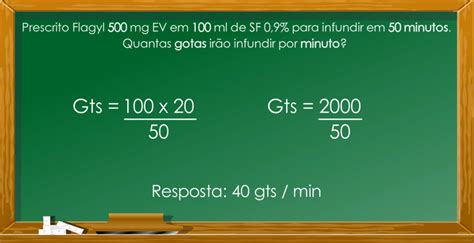 Prescrito Flagyl 500 mg EV em 100 ml de SF 0,9% para infundir em 50 minutos. Quantas gotas irão infundir por minuto?

$Gts = \frac{100 \times 20}{50}$

$Gts = \frac{2000}{50}$

Resposta: 40 gts / min